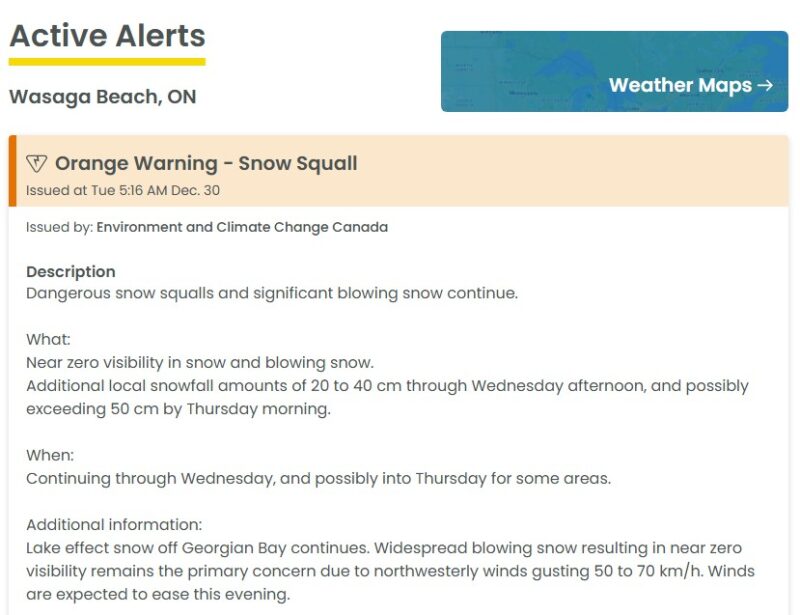 Active Alerts

Wasaga Beach, ON

Weather Maps →

Orange Warning - Snow Squall
Issued at Tue 5:16 AM Dec. 30

Issued by: Environment and Climate Change Canada

Description
Dangerous snow squalls and significant blowing snow continue.

What:
Near zero visibility in snow and blowing snow.
Additional local snowfall amounts of 20 to 40 cm through Wednesday afternoon, and possibly exceeding 50 cm by Thursday morning.

When:
Continuing through Wednesday, and possibly into Thursday for some areas.

Additional information:
Lake effect snow off Georgian Bay continues. Widespread blowing snow resulting in near zero visibility remains the primary concern due to northwesterly winds gusting 50 to 70 km/h. Winds are expected to ease this evening.